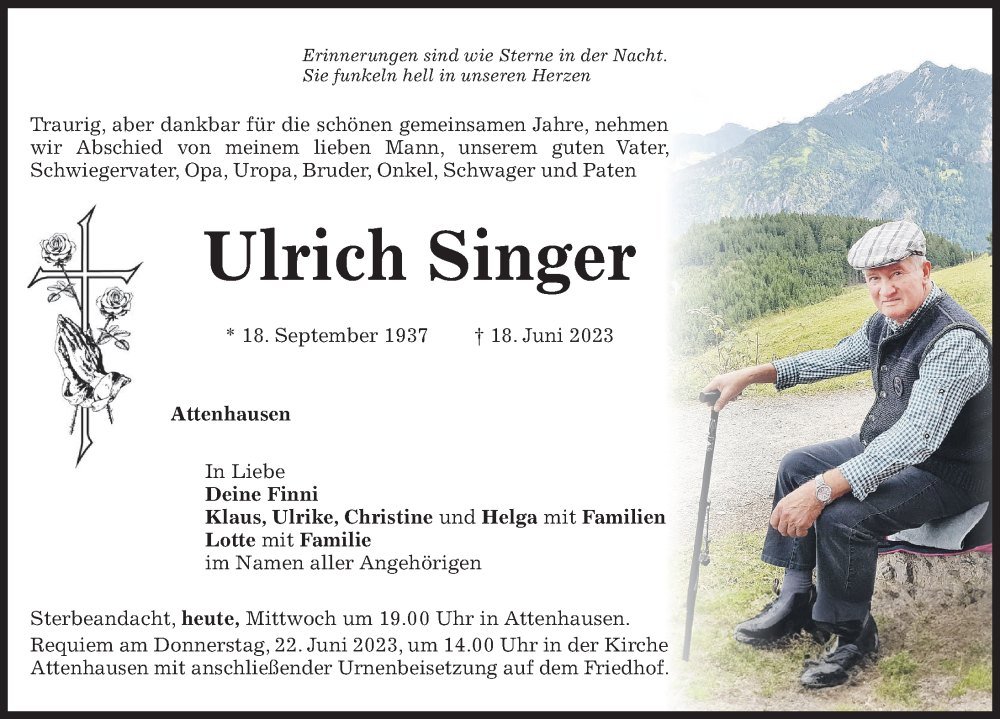 Erinnerungen sind wie Sterne in der Nacht.
Sie funkeln hell in unseren Herzen

Traurig, aber dankbar für die schönen gemeinsamen Jahre, nehmen wir Abschied von meinem lieben Mann, unserem guten Vater, Schwiegervater, Opa, Uropa, Bruder, Onkel, Schwager und Paten

Ulrich Singer

* 18. September 1937 † 18. Juni 2023

Attenhausen

In Liebe
Deine Finni
Klaus, Ulrike, Christine und Helga mit Familien
Lotte mit Familie
im Namen aller Angehörigen

Sterbeandacht, heute, Mittwoch um 19.00 Uhr in Attenhausen.
Requiem am Donnerstag, 22. Juni 2023, um 14.00 Uhr in der Kirche Attenhausen mit anschließender Urnenbeisetzung auf dem Friedhof.